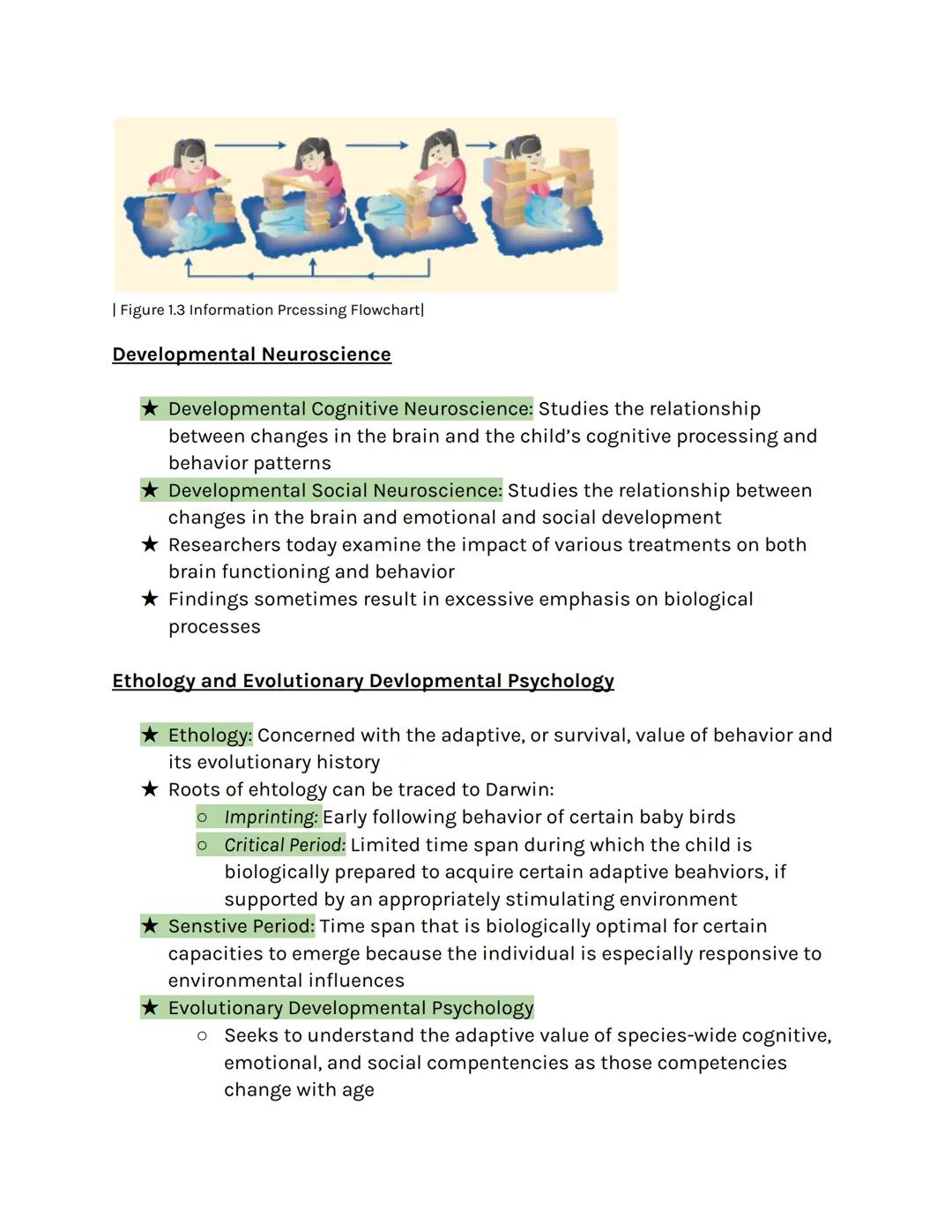 | Figure 1.3 Information Prcessing Flowchart|

Developmental Neuroscience

★ Developmental Cognitive Neuroscience: Studies the relationship between changes in the brain and the child's cognitive processing and behavior patterns
★ Developmental Social Neuroscience: Studies the relationship between changes in the brain and emotional and social development
★ Researchers today examine the impact of various treatments on both brain functioning and behavior
★ Findings sometimes result in excessive emphasis on biological processes

Ethology and Evolutionary Devlopmental Psychology

★ Ethology: Concerned with the adaptive, or survival, value of behavior and its evolutionary history
★ Roots of ehtology can be traced to Darwin:
○ Imprinting: Early following behavior of certain baby birds
○ Critical Period: Limited time span during which the child is biologically prepared to acquire certain adaptive beahviors, if supported by an appropriately stimulating environment
★ Senstive Period: Time span that is biologically optimal for certain capacities to emerge because the individual is especially responsive to environmental influences
★ Evolutionary Developmental Psychology
○ Seeks to understand the adaptive value of species-wide cognitive, emotional, and social compentencies as those competencies change with age